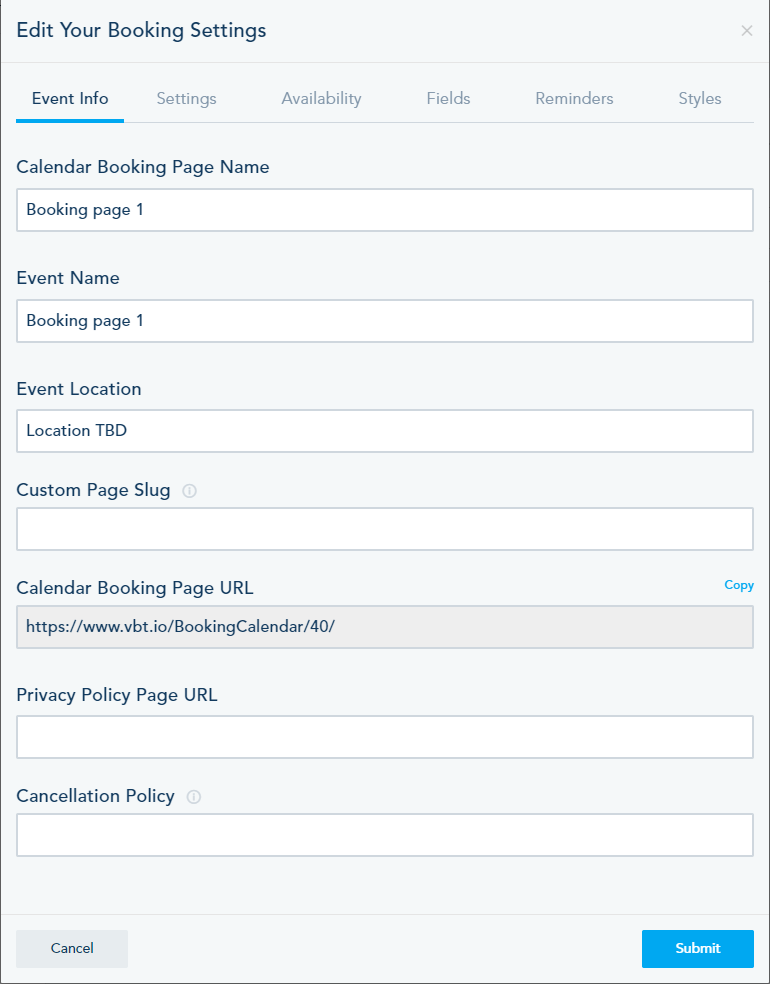 Edit Your Booking Settings

×

Event Info Settings Availability Fields Reminders Styles

Calendar Booking Page Name

Booking page 1

Event Name

Booking page 1

Event Location

Location TBD

Custom Page Slug

Calendar Booking Page URL

Copy

https://www.vbt.io/BookingCalendar/40/

Privacy Policy Page URL

Cancellation Policy

Cancel

Submit